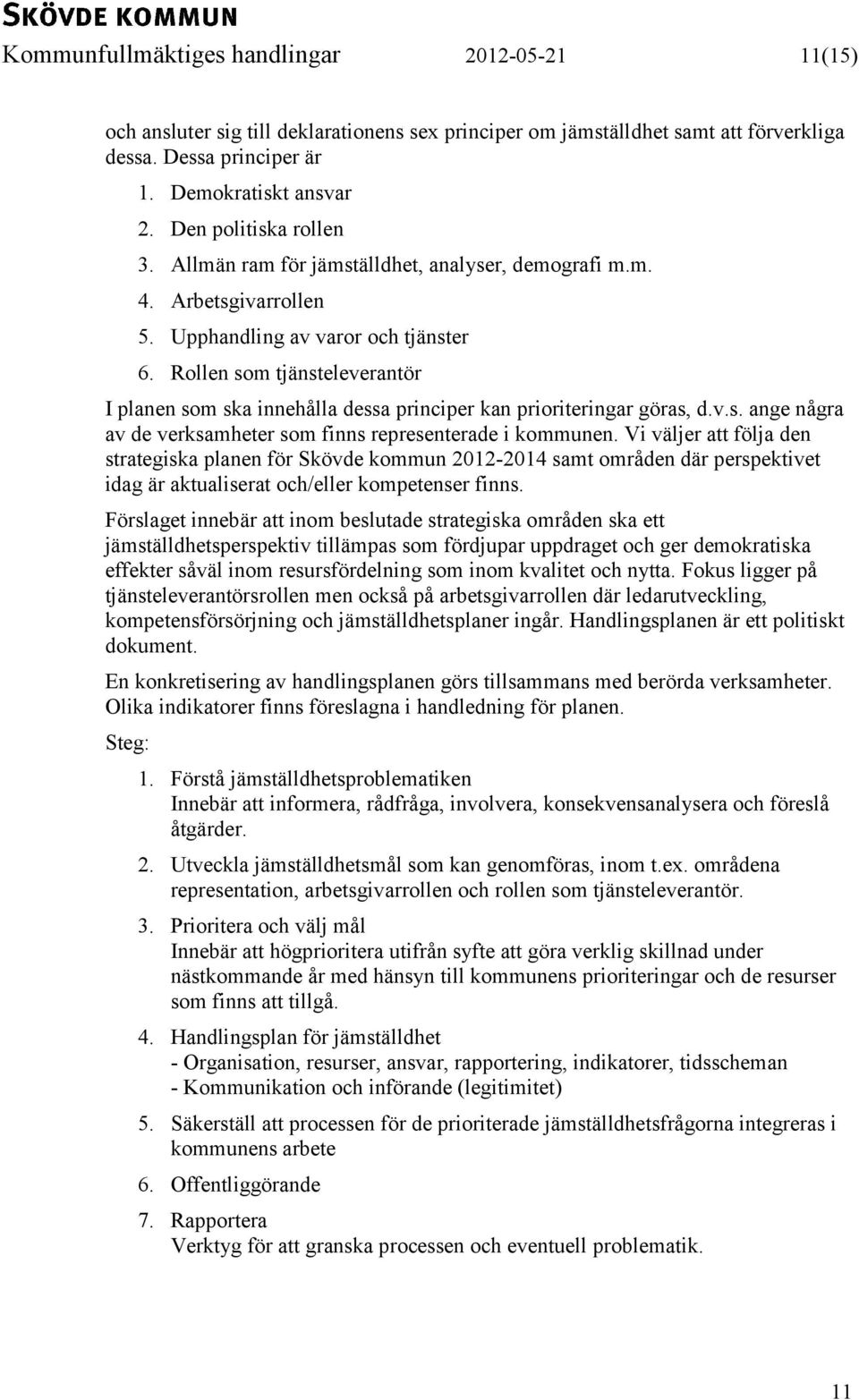 SKÖVDE KOMMUN
Kommunfullmäktiges handlingar 2012-05-21 11(15)

och ansluter sig till deklarationens sex principer om jämställdhet samt att förverkliga dessa. Dessa principer är

1. Demokratiskt ansvar
2. Den politiska rollen
3. Allmän ram för jämställdhet, analyser, demografi m.m.
4. Arbetsgivarrollen
5. Upphandling av varor och tjänster
6. Rollen som tjänsteleverantör

I planen som ska innehålla dessa principer kan prioriteringar göras, d.v.s. ange några av de verksamheter som finns representerade i kommunen. Vi väljer att följa den strategiska planen för Skövde kommun 2012-2014 samt områden där perspektivet idag är aktualiserat och/eller kompetenser finns.

Förslaget innebär att inom beslutade strategiska områden ska ett jämställdhetsperspektiv tillämpas som fördjupar uppdraget och ger demokratiska effekter såväl inom resursfördelning som inom kvalitet och nytta. Fokus ligger på tjänsteleverantörsrollen men också på arbetsgivarrollen där ledarutveckling, kompetensförsörjning och jämställdhetsplaner ingår. Handlingsplanen är ett politiskt dokument.

En konkretisering av handlingsplanen görs tillsammans med berörda verksamheter. Olika indikatorer finns föreslagna i handledning för planen.

Steg:

1. Förstå jämställdhetsproblematiken
Innebär att informera, rådfråga, involvera, konsekvensanalysera och föreslå åtgärder.

2. Utveckla jämställdhetsmål som kan genomföras, inom t.ex. områdena representation, arbetsgivarrollen och rollen som tjänsteleverantör.

3. Prioritera och välj mål
Innebär att högprioritera utifrån syfte att göra verklig skillnad under nästkommande år med hänsyn till kommunens prioriteringar och de resurser som finns att tillgå.

4. Handlingsplan för jämställdhet
- Organisation, resurser, ansvar, rapportering, indikatorer, tidsscheman
- Kommunikation och införande (legitimitet)

5. Säkerställ att processen för de prioriterade jämställdhetsfrågorna integreras i kommunens arbete

6. Offentliggörande

7. Rapportera
Verktyg för att granska processen och eventuell problematik.

11